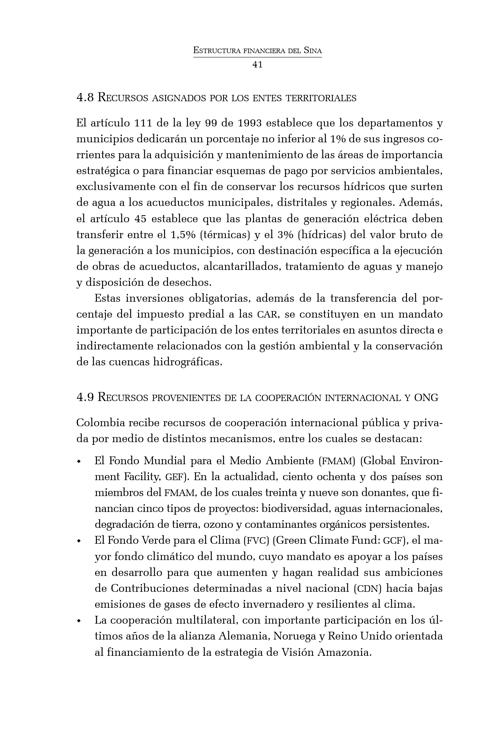 Estructura financiera del Sina
41

4.8 Recursos asignados por los entes territoriales

El artículo 111 de la ley 99 de 1993 establece que los departamentos y municipios dedicarán un porcentaje no inferior al 1% de sus ingresos corrientes para la adquisición y mantenimiento de las áreas de importancia estratégica o para financiar esquemas de pago por servicios ambientales, exclusivamente con el fin de conservar los recursos hídricos que surten de agua a los acueductos municipales, distritales y regionales. Además, el artículo 45 establece que las plantas de generación eléctrica deben transferir entre el 1,5% (térmicas) y el 3% (hídricas) del valor bruto de la generación a los municipios, con destinación específica a la ejecución de obras de acueductos, alcantarillados, tratamiento de aguas y manejo y disposición de desechos.

Estas inversiones obligatorias, además de la transferencia del porcentaje del impuesto predial a las CAR, se constituyen en un mandato importante de participación de los entes territoriales en asuntos directa e indirectamente relacionados con la gestión ambiental y la conservación de las cuencas hidrográficas.

4.9 Recursos provenientes de la cooperación internacional y ONG

Colombia recibe recursos de cooperación internacional pública y privada por medio de distintos mecanismos, entre los cuales se destacan:

• El Fondo Mundial para el Medio Ambiente (FMAM) (Global Environment Facility, GEF). En la actualidad, ciento ochenta y dos países son miembros del FMAM, de los cuales treinta y nueve son donantes, que financian cinco tipos de proyectos: biodiversidad, aguas internacionales, degradación de tierra, ozono y contaminantes orgánicos persistentes.
• El Fondo Verde para el Clima (FVC) (Green Climate Fund: GCF), el mayor fondo climático del mundo, cuyo mandato es apoyar a los países en desarrollo para que aumenten y hagan realidad sus ambiciones de Contribuciones determinadas a nivel nacional (CDN) hacia bajas emisiones de gases de efecto invernadero y resilientes al clima.
• La cooperación multilateral, con importante participación en los últimos años de la alianza Alemania, Noruega y Reino Unido orientada al financiamiento de la estrategia de Visión Amazonia.